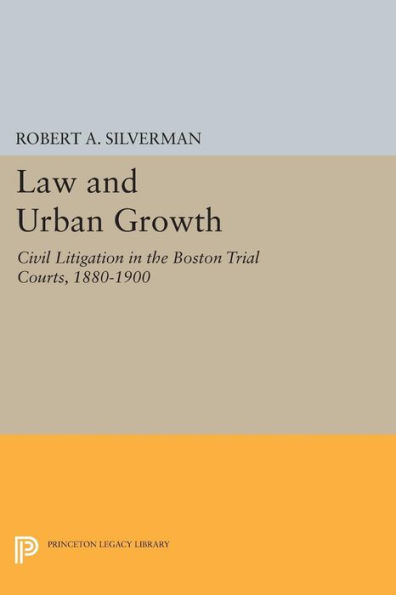 ROBERT A. SILVERMAN

Law and Urban Growth

Civil Litigation in the Boston Trial Courts, 1880-1900

PRINCETON LEGACY LIBRARY